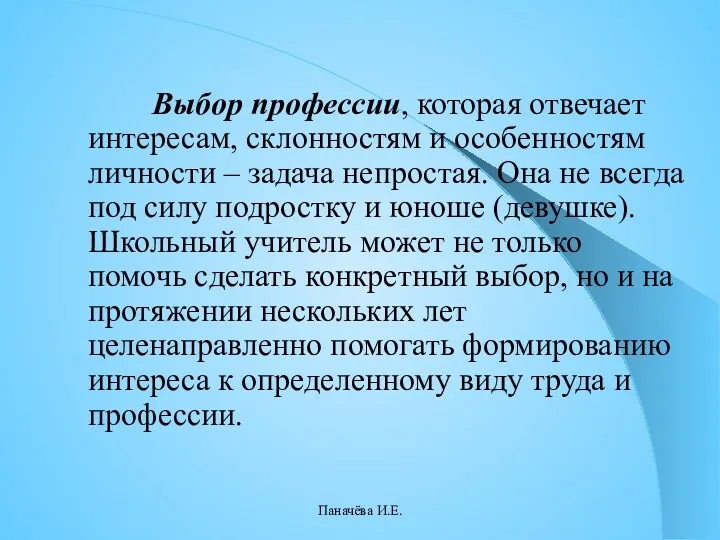 Выбор профессии, которая отвечает интересам, склонностям и особенностям личности – задача непростая. Она не всегда под силу подростку и юноше (девушке). Школьный учитель может не только помочь сделать конкретный выбор, но и на протяжении нескольких лет целенаправленно помогать формированию интереса к определенному виду труда и профессии.

Паначёва И.Е.